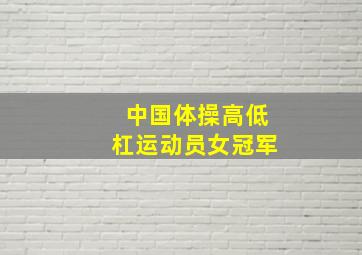 中国体操高低杠运动员女冠军